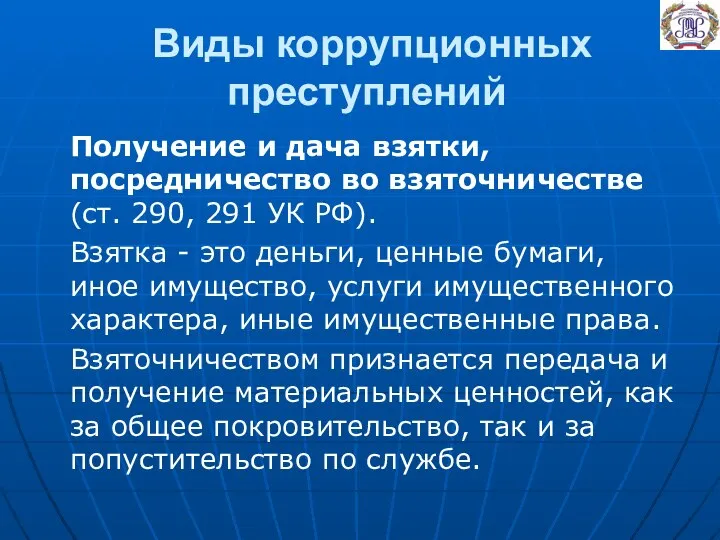 Виды коррупционных преступлений

Получение и дача взятки, посредничество во взяточничестве (ст. 290, 291 УК РФ).

Взятка - это деньги, ценные бумаги, иное имущество, услуги имущественного характера, иные имущественные права.

Взяточничеством признается передача и получение материальных ценностей, как за общее покровительство, так и за попустительство по службе.